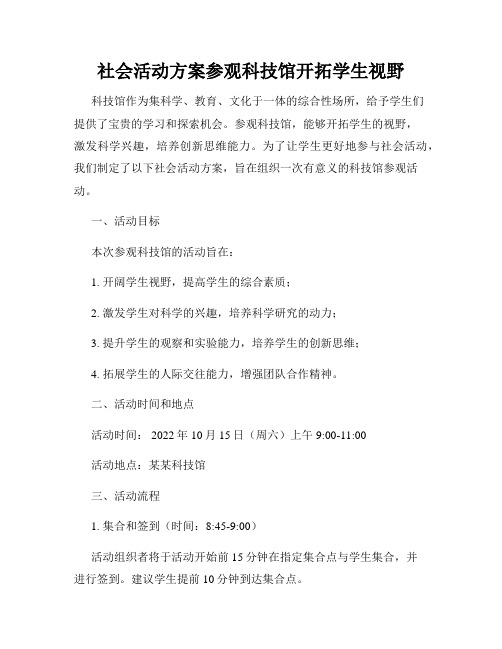 社会活动方案参观科技馆开拓学生视野

科技馆作为集科学、教育、文化于一体的综合性场所，给予学生们提供了宝贵的学习和探索机会。参观科技馆，能够开拓学生的视野，激发科学兴趣，培养创新思维能力。为了让学生更好地参与社会活动，我们制定了以下社会活动方案，旨在组织一次有意义的科技馆参观活动。

一、活动目标

本次参观科技馆的活动旨在：

1. 开阔学生视野，提高学生的综合素质；

2. 激发学生对科学的兴趣，培养科学研究的动力；

3. 提升学生的观察和实验能力，培养学生的创新思维；

4. 拓展学生的人际交往能力，增强团队合作精神。

二、活动时间和地点

活动时间： 2022 年 10 月 15 日（周六）上午 9:00-11:00

活动地点：某某科技馆

三、活动流程

1. 集合和签到（时间：8:45-9:00）

活动组织者将于活动开始前 15 分钟在指定集合点与学生集合，并进行签到。建议学生提前 10 分钟到达集合点。